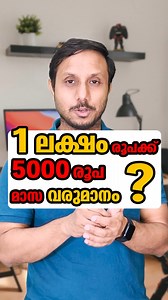 1 ലക്ഷം രൂപക്ക്
5000 രൂപ
മാസ വരുമാനം ?